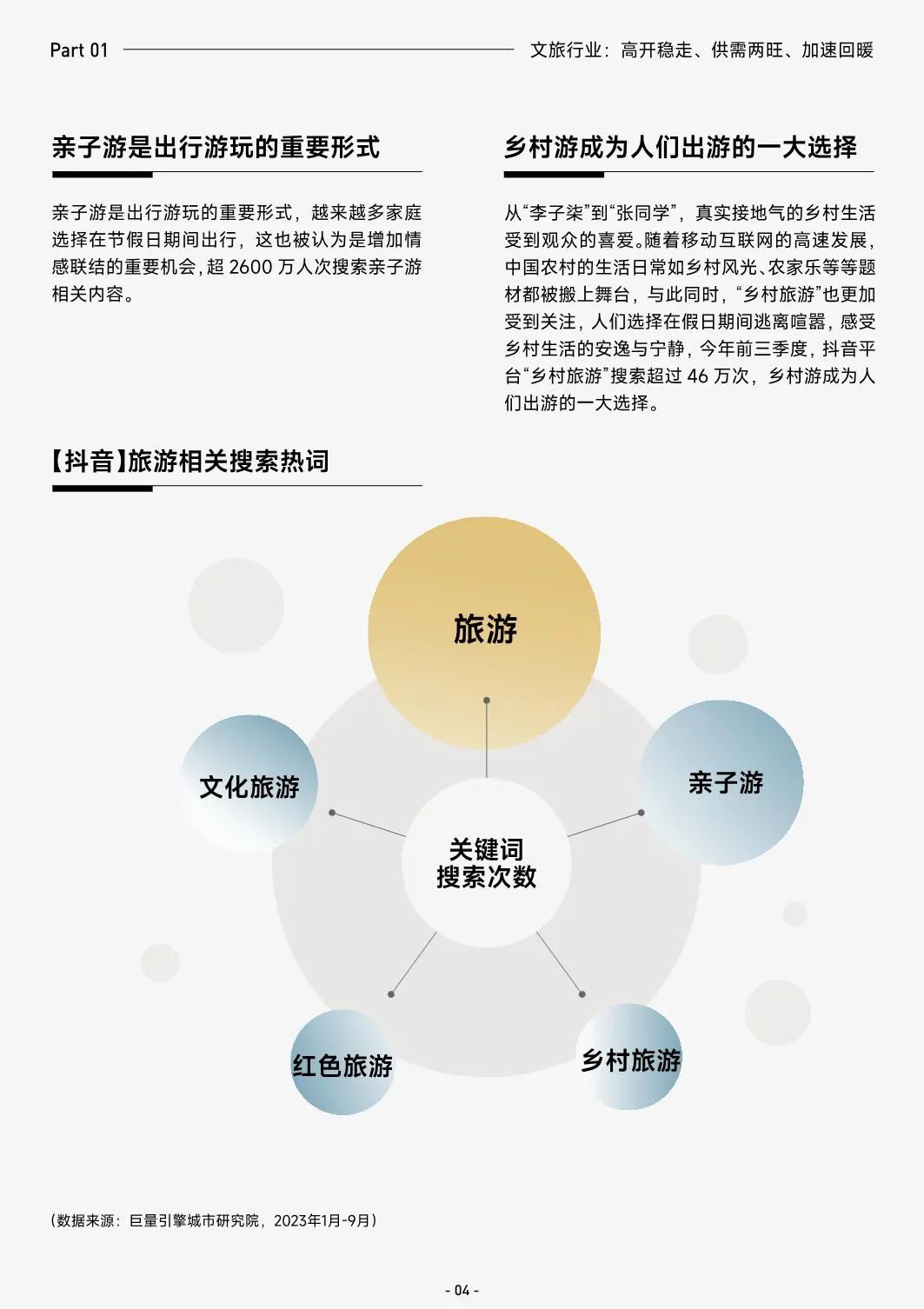 Part 01 文旅行业：高开稳走、供需两旺、加速回暖

亲子游是出行游玩的重要形式

亲子游是出行游玩的重要形式，越来越多家庭选择在节假日期间出行，这也被认为是增加情感联结的重要机会，超2600万人次搜索亲子游相关内容。

乡村游成为人们出游的一大选择

从“李子柒”到“张同学”，真实接地气的乡村生活受到观众的喜爱。随着移动互联网的高速发展，中国农村的生活日常如乡村风光、农家乐等等题材都被搬上舞台，与此同时，“乡村旅游”也更加受到关注，人们选择在假日期间逃离喧嚣，感受乡村生活的安逸与宁静，今年前三季度，抖音平台“乡村旅游”搜索超过46万次，乡村游成为人们出游的一大选择。

【抖音】旅游相关搜索热词

旅游

文化旅游

亲子游

关键词
搜索次数

红色旅游

乡村旅游

（数据来源：巨量引擎城市研究院，2023年1月-9月）

- 04 -